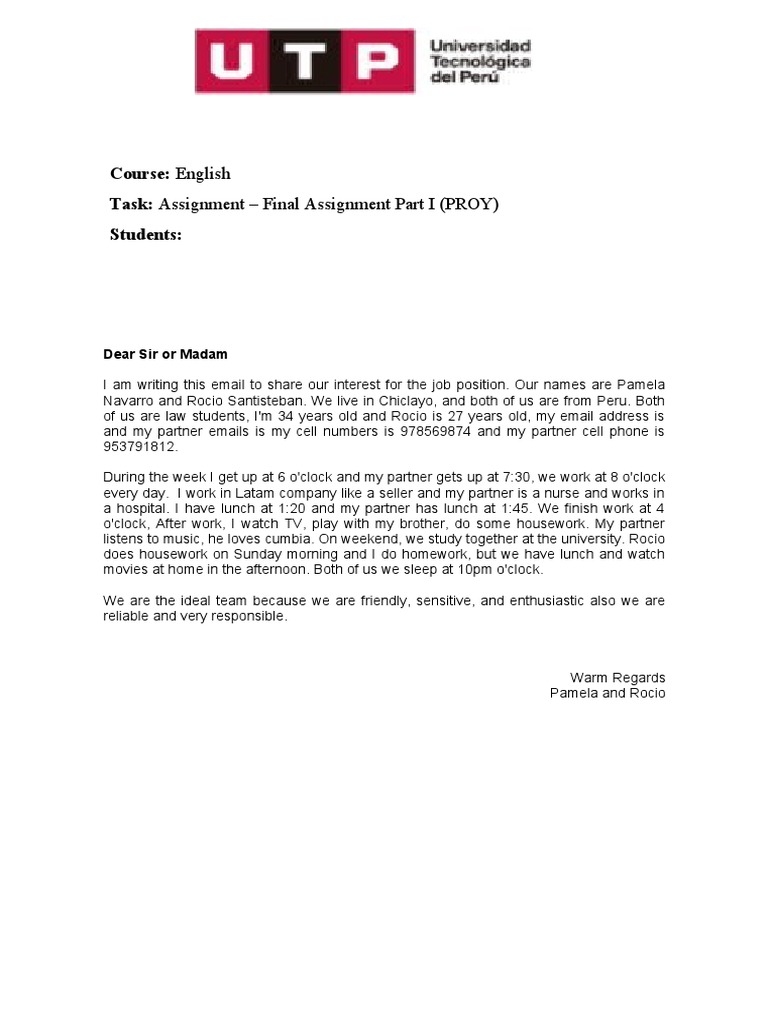 UTP Universidad Tecnológica del Perú

Course: English

Task: Assignment – Final Assignment Part I (PROY)

Students:

Dear Sir or Madam

I am writing this email to share our interest for the job position. Our names are Pamela Navarro and Rocio Santisteban. We live in Chiclayo, and both of us are from Peru. Both of us are law students, I'm 34 years old and Rocio is 27 years old, my email address is and my partner emails is my cell numbers is 978569874 and my partner cell phone is 953791812.

During the week I get up at 6 o'clock and my partner gets up at 7:30, we work at 8 o'clock every day. I work in Latam company like a seller and my partner is a nurse and works in a hospital. I have lunch at 1:20 and my partner has lunch at 1:45. We finish work at 4 o'clock, After work, I watch TV, play with my brother, do some housework. My partner listens to music, he loves cumbia. On weekend, we study together at the university. Rocio does housework on Sunday morning and I do homework, but we have lunch and watch movies at home in the afternoon. Both of us we sleep at 10pm o'clock.

We are the ideal team because we are friendly, sensitive, and enthusiastic also we are reliable and very responsible.

Warm Regards
Pamela and Rocio